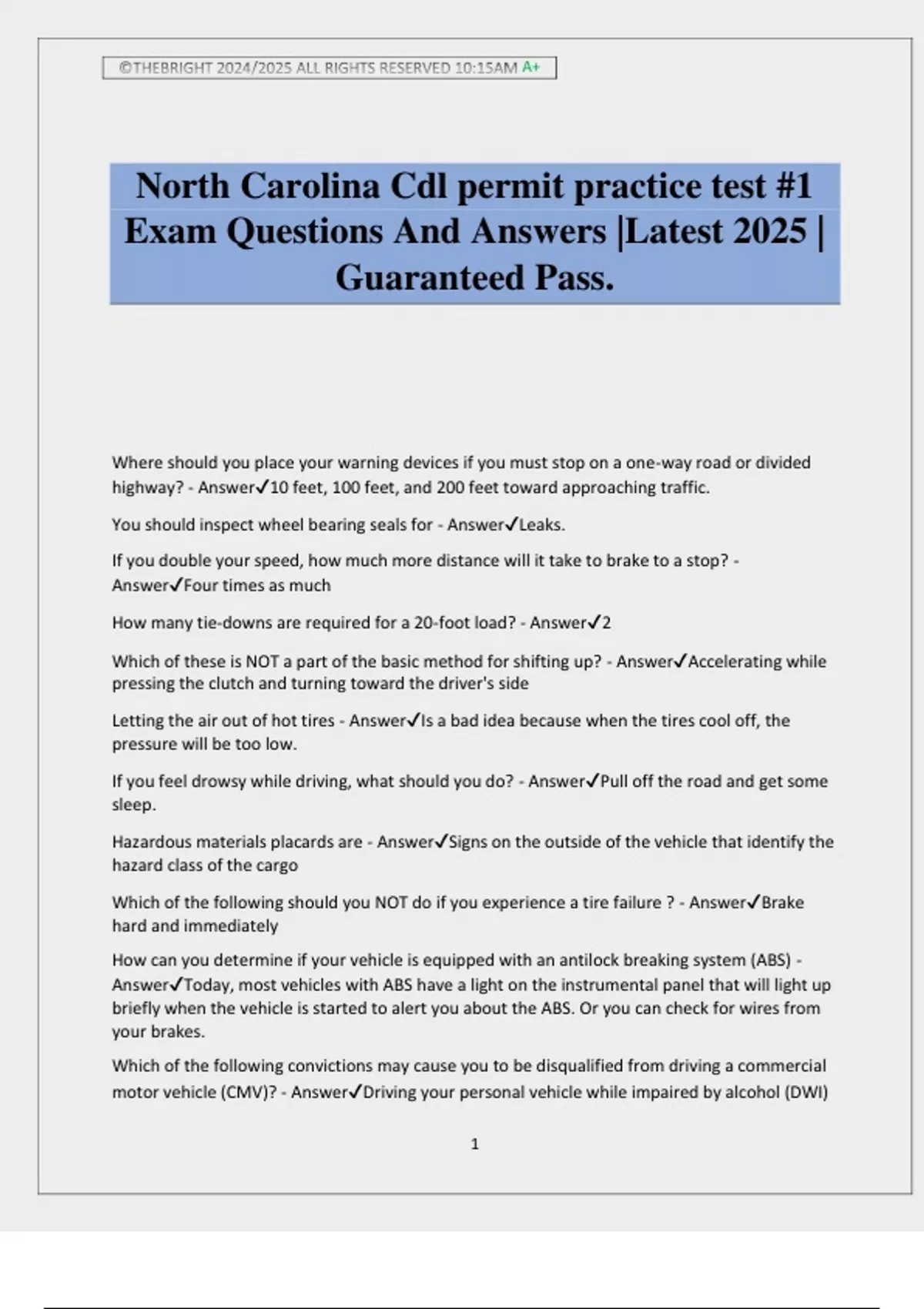 ©THEBRIGHT 2024/2025 ALL RIGHTS RESERVED 10:15AM A+

North Carolina Cdl permit practice test #1 Exam Questions And Answers |Latest 2025 | Guaranteed Pass.

Where should you place your warning devices if you must stop on a one-way road or divided highway? - Answer✓10 feet, 100 feet, and 200 feet toward approaching traffic.

You should inspect wheel bearing seals for - Answer✓Leaks.

If you double your speed, how much more distance will it take to brake to a stop? - Answer✓Four times as much

How many tie-downs are required for a 20-foot load? - Answer✓2

Which of these is NOT a part of the basic method for shifting up? - Answer✓Accelerating while pressing the clutch and turning toward the driver's side

Letting the air out of hot tires - Answer✓Is a bad idea because when the tires cool off, the pressure will be too low.

If you feel drowsy while driving, what should you do? - Answer✓Pull off the road and get some sleep.

Hazardous materials placards are - Answer✓Signs on the outside of the vehicle that identify the hazard class of the cargo

Which of the following should you NOT do if you experience a tire failure ? - Answer✓Brake hard and immediately

How can you determine if your vehicle is equipped with an antilock breaking system (ABS) - Answer✓Today, most vehicles with ABS have a light on the instrumental panel that will light up briefly when the vehicle is started to alert you about the ABS. Or you can check for wires from your brakes.

Which of the following convictions may cause you to be disqualified from driving a commercial motor vehicle (CMV)? - Answer✓Driving your personal vehicle while impaired by alcohol (DWI)

1